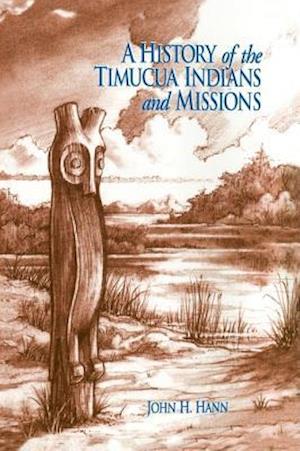 A HISTORY of the TIMUCUA INDIANS and MISSIONS

JOHN H. HANN